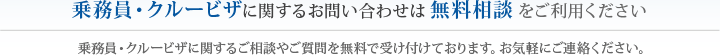 乗務員・クルービザに関するお問い合わせは 無料相談 をご利用ください

乗務員・クルービザに関するご相談やご質問を無料で受け付けております。お気軽にご連絡ください。